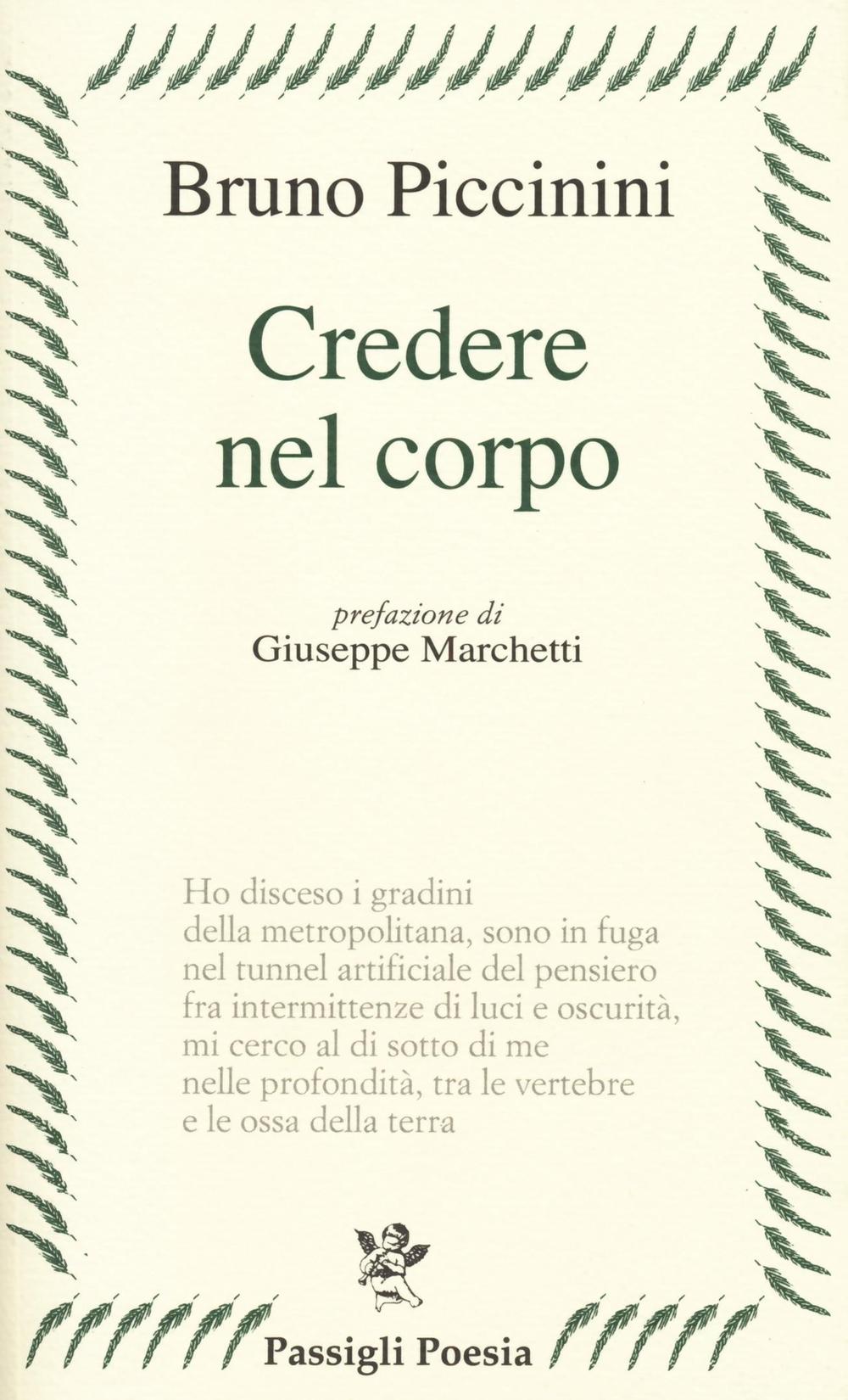 Bruno Piccinini

Credere nel corpo

prefazione di
Giuseppe Marchetti

Ho disceso i gradini
della metropolitana, sono in fuga
nel tunnel artificiale del pensiero
fra intermittenze di luci e oscurità,
mi cerco al di sotto di me
nelle profondità, tra le vertebre
e le ossa della terra

Passigli Poesia